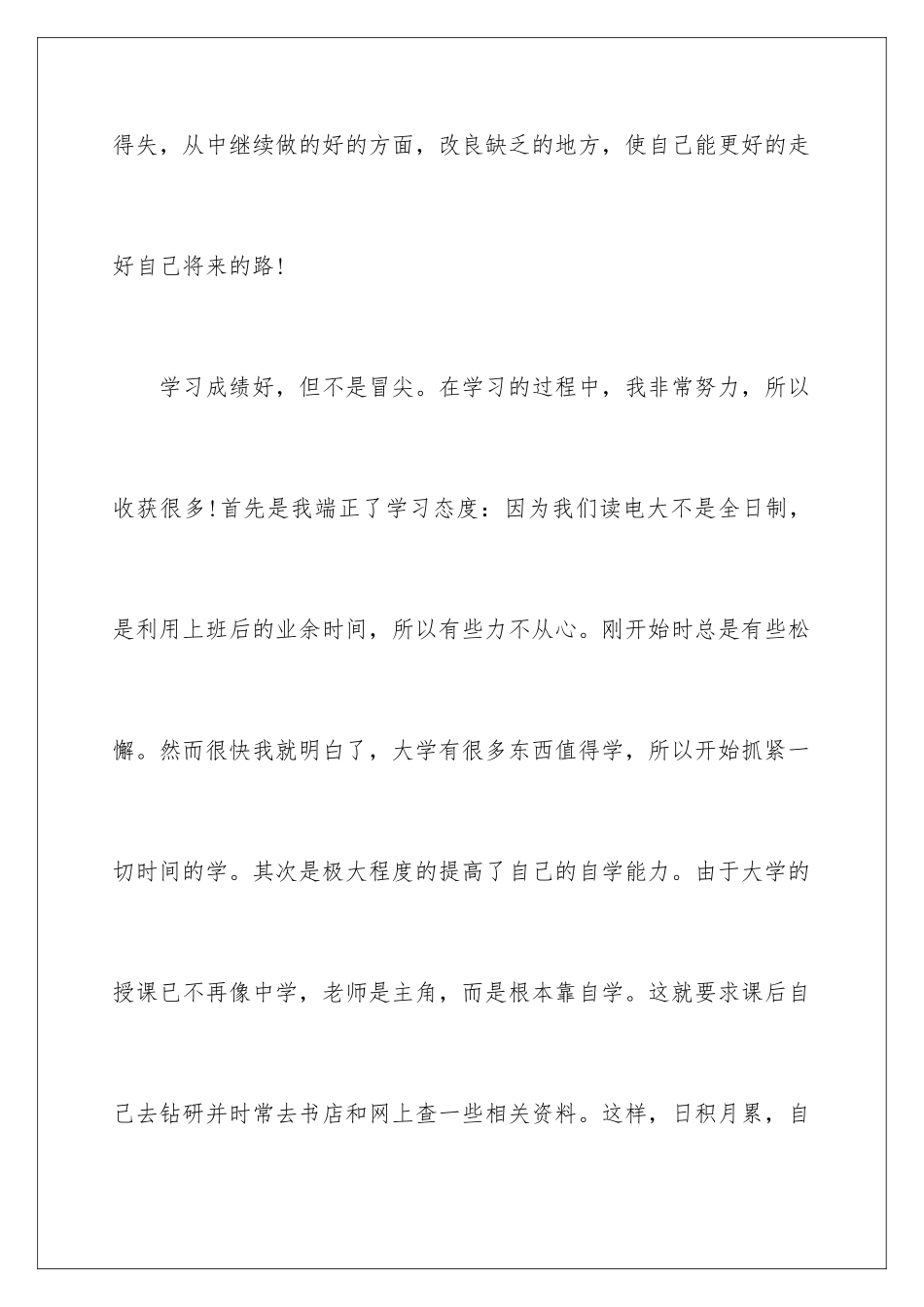 得失，从中继续做的好的方面，改良缺乏的地方，使自己能更好的走好自己将来的路!

学习成绩好，但不是冒尖。在学习的过程中，我非常努力，所以收获很多!首先是我端正了学习态度：因为我们读电大不是全日制，是利用上班后的业余时间，所以有些力不从心。刚开始时总是有些松懈。然而很快我就明白了，大学有很多东西值得学，所以开始抓紧一切时间的学。其次是极大程度的提高了自己的自学能力。由于大学的授课已不再像中学，老师是主角，而是根本靠自学。这就要求课后自己去钻研并时常去书店和网上查一些相关资料。这样，日积月累，自